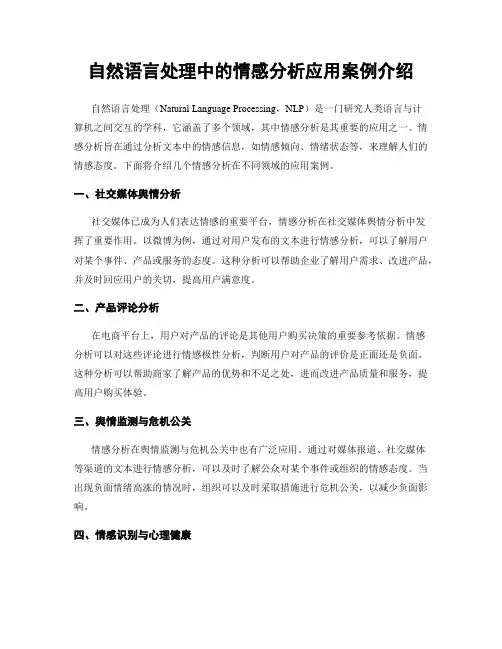 自然语言处理中的情感分析应用案例介绍

自然语言处理（Natural Language Processing，NLP）是一门研究人类语言与计算机之间交互的学科，它涵盖了多个领域，其中情感分析是其重要的应用之一。情感分析旨在通过分析文本中的情感信息，如情感倾向、情绪状态等，来理解人们的情感态度。下面将介绍几个情感分析在不同领域的应用案例。

一、社交媒体舆情分析

社交媒体已成为人们表达情感的重要平台，情感分析在社交媒体舆情分析中发挥了重要作用。以微博为例，通过对用户发布的文本进行情感分析，可以了解用户对某个事件、产品或服务的态度。这种分析可以帮助企业了解用户需求、改进产品，并及时回应用户的关切，提高用户满意度。

二、产品评论分析

在电商平台上，用户对产品的评论是其他用户购买决策的重要参考依据。情感分析可以对这些评论进行情感极性分析，判断用户对产品的评价是正面还是负面。这种分析可以帮助商家了解产品的优势和不足之处，进而改进产品质量和服务，提高用户购买体验。

三、舆情监测与危机公关

情感分析在舆情监测与危机公关中也有广泛应用。通过对媒体报道、社交媒体等渠道的文本进行情感分析，可以及时了解公众对某个事件或组织的情感态度。当出现负面情绪高涨的情况时，组织可以及时采取措施进行危机公关，以减少负面影响。

四、情感识别与心理健康